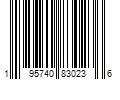 1 95740 83023 6